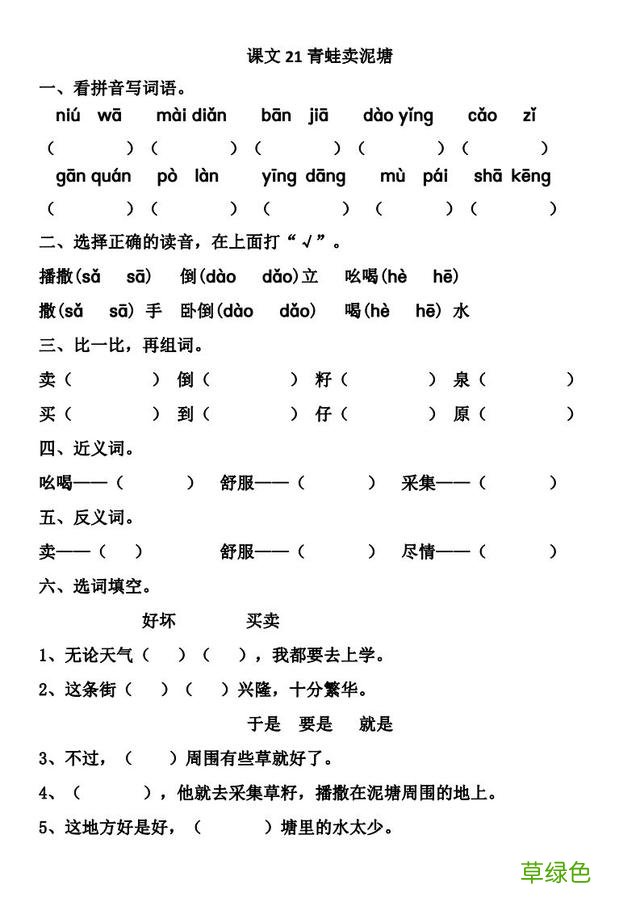 课文 21 青蛙卖泥塘

一、看拼音写词语。

niú wā　mài diǎn　bān jiā　dào yǐng　cǎo zǐ

（　　）（　　）（　　）（　　）（　　）

gān quán　pò làn　yīng dāng　mù pái　shā kēng

（　　）（　　）（　　）（　　）（　　）

二、选择正确的读音，在上面打“√”。

播撒(sǎ　sā)　倒(dào　dǎo)立　吆喝(hè　hē)

撒(sǎ　sā) 手　卧倒(dào　dǎo)　喝(hè　hē) 水

三、比一比，再组词。

卖（　　）倒（　　）籽（　　）泉（　　）

买（　　）到（　　）仔（　　）原（　　）

四、近义词。

吆喝——（　　）　舒服——（　　）　采集——（　　）

五、反义词。

卖——（　　）　舒服——（　　）　尽情——（　　）

六、选词填空。

好坏　买卖

1、无论天气（　）（　），我都要去上学。

2、这条街（　）（　）兴隆，十分繁华。

于是　要是　就是

3、不过，（　）周围有些草就好了。

4、（　　），他就去采集草籽，播撒在泥塘周围的地上。

5、这地方好是好，（　　）塘里的水太少。

草绿色